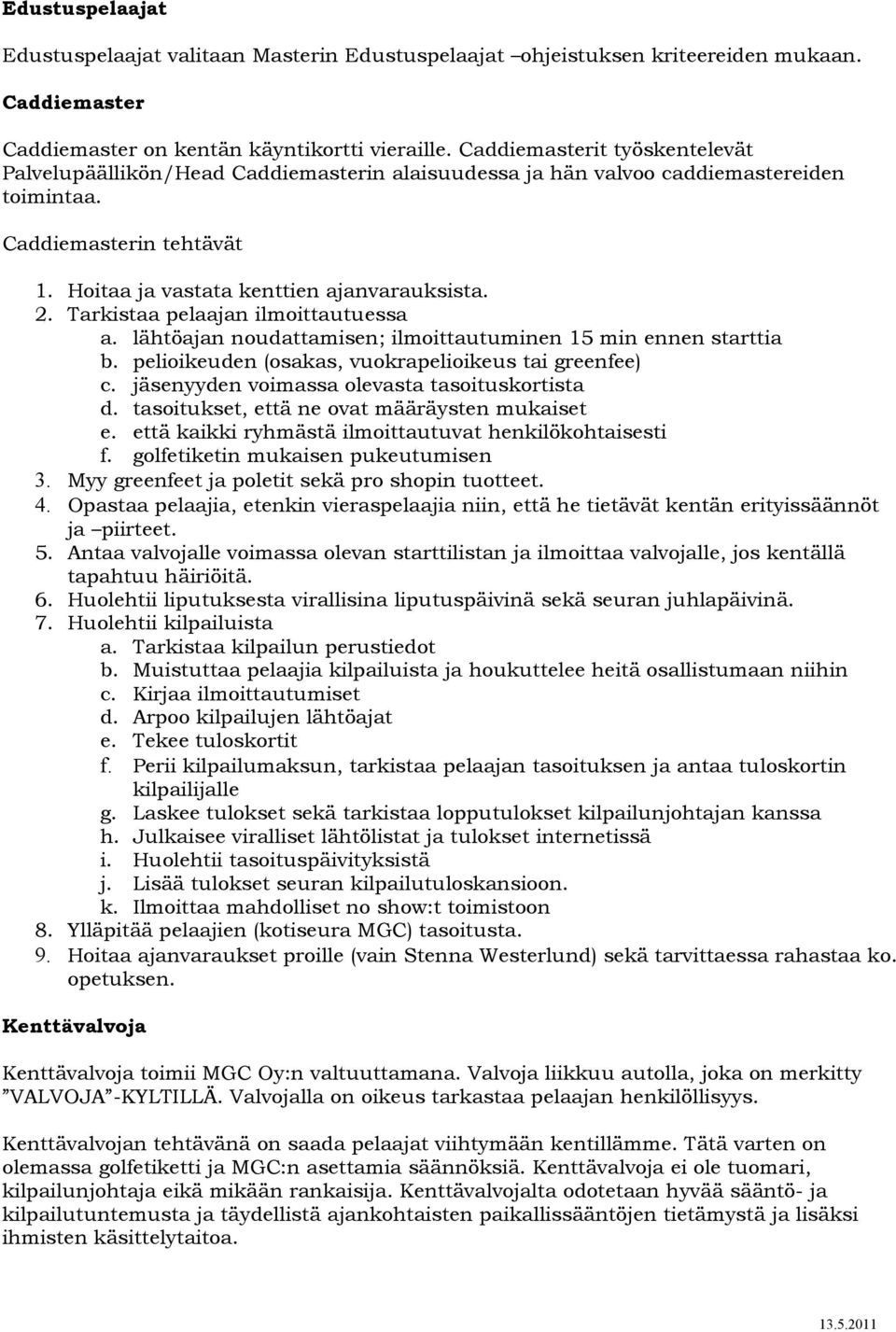 Edustuspelaajat

Edustuspelaajat valitaan Masterin Edustuspelaajat –ohjeistuksen kriteereiden mukaan.

Caddiemaster

Caddiemaster on kentän käyntikortti vieraille. Caddiemasterit työskentelevät Palvelupäällikön/Head Caddiemasterin alaisuudessa ja hän valvoo caddiemastereiden toimintaa.

Caddiemasterin tehtävät

1. Hoitaa ja vastata kenttien ajanvarauksista.
2. Tarkistaa pelaajan ilmoittautuessa
   a. lähtöajan noudattamisen; ilmoittautuminen 15 min ennen starttia
   b. pelioikeuden (osakas, vuokrapelioikeus tai greenfee)
   c. jäsenyyden voimassa olevasta tasoituskortista
   d. tasoitukset, että ne ovat määräysten mukaiset
   e. että kaikki ryhmästä ilmoittautuvat henkilökohtaisesti
   f. golfetiketin mukaisen pukeutumisen
3. Myy greenfeet ja poletit sekä pro shopin tuotteet.
4. Opastaa pelaajia, etenkin vieraspelaajia niin, että he tietävät kentän erityissäännöt ja –piirteet.
5. Antaa valvojalle voimassa olevan starttilistan ja ilmoittaa valvojalle, jos kentällä tapahtuu häiriöitä.
6. Huolehtii liputuksesta virallisina liputuspäivinä sekä seuran juhlapäivinä.
7. Huolehtii kilpailuista
   a. Tarkistaa kilpailun perustiedot
   b. Muistuttaa pelaajia kilpailuista ja houkuttelee heitä osallistumaan niihin
   c. Kirjaa ilmoittautumiset
   d. Arpoo kilpailujen lähtöajat
   e. Tekee tuloskortit
   f. Perii kilpailumaksun, tarkistaa pelaajan tasoituksen ja antaa tuloskortin kilpailijalle
   g. Laskee tulokset sekä tarkistaa lopputulokset kilpailunjohtajan kanssa
   h. Julkaisee viralliset lähtölistat ja tulokset internetissä
   i. Huolehtii tasoituspäivityksistä
   j. Lisää tulokset seuran kilpailutuloskansioon.
   k. Ilmoittaa mahdolliset no show:t toimistoon
8. Ylläpitää pelaajien (kotiseura MGC) tasoitusta.
9. Hoitaa ajanvaraukset proille (vain Stenna Westerlund) sekä tarvittaessa rahastaa ko. opetuksen.

Kenttävalvoja

Kenttävalvoja toimii MGC Oy:n valtuuttamana. Valvoja liikkuu autolla, joka on merkitty ”VALVOJA”-KYLTILLÄ. Valvojalla on oikeus tarkastaa pelaajan henkilöllisyys.

Kenttävalvojan tehtävänä on saada pelaajat viihtymään kentillämme. Tätä varten on olemassa golfetiketti ja MGC:n asettamia säännöksiä. Kenttävalvoja ei ole tuomari, kilpailunjohtaja eikä mikään rankaisija. Kenttävalvojalta odotetaan hyvää sääntö- ja kilpailutuntemusta ja täydellistä ajankohtaisten paikallissääntöjen tietämystä ja lisäksi ihmisten käsittelytaitoa.

13.5.2011